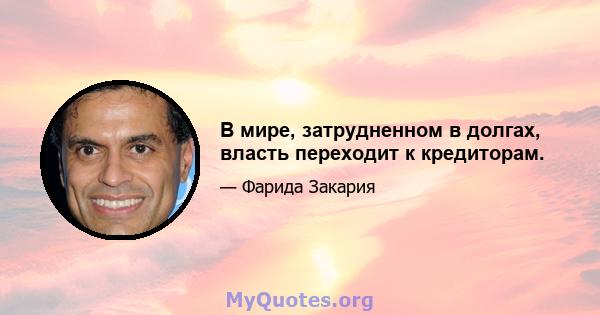 В мире, затрудненном в долгах, власть переходит к кредиторам.

— Фарида Закария

MyQuotes.org